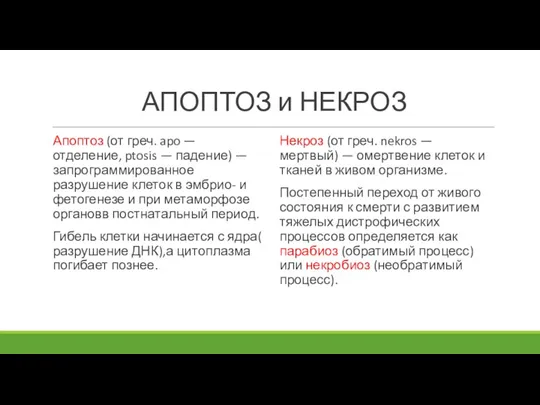 АПОПТОЗ и НЕКРОЗ

Апоптоз (от греч. apo — отделение, ptosis — падение) — запрограммированное разрушение клеток в эмбрио- и фетогенезе и при метаморфозе органовв постнатальный период.

Гибель клетки начинается с ядра( разрушение ДНК),а цитоплазма погибает познее.

Некроз (от греч. nekros — мертвый) — омертвение клеток и тканей в живом организме.

Постепенный переход от живого состояния к смерти с развитием тяжелых дистрофических процессов определяется как парабиоз (обратимый процесс) или некробиоз (необратимый процесс).